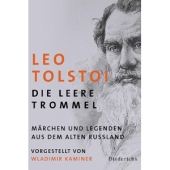 LEO TOLSTOI

DIE LEERE TROMMEL

MÄRCHEN UND LEGENDEN AUS DEM ALTEN RUSSLAND

VORGESTELLT VON
WLADIMIR KAMINER

Diederichs